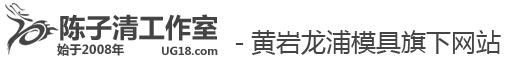 陈子清工作室
始于2008年 UG18.com
- 黄岩龙浦模具旗下网站